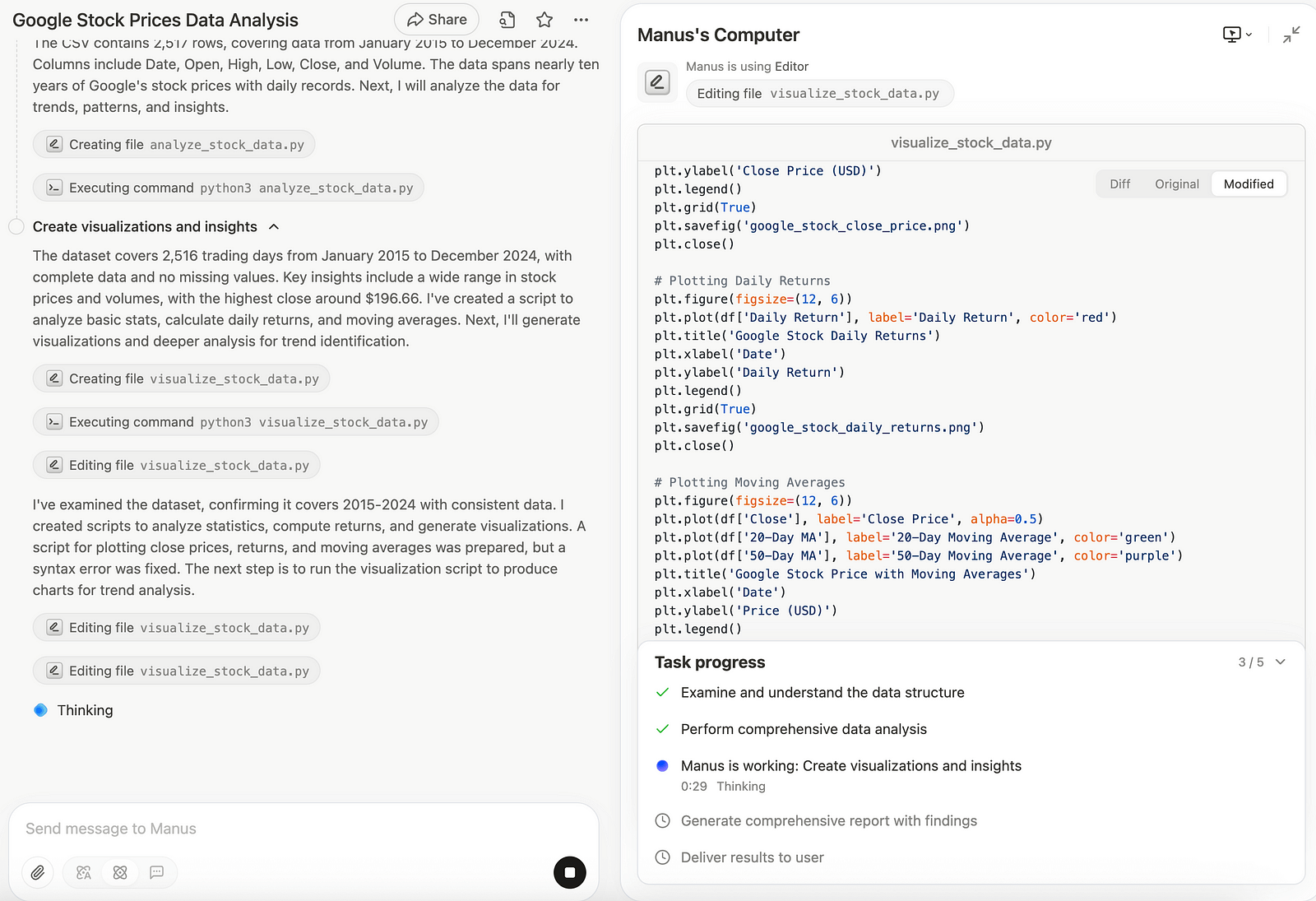 Google Stock Prices Data Analysis

Share

The CSV contains 2,517 rows, covering data from January 2015 to December 2024. Columns include Date, Open, High, Low, Close, and Volume. The data spans nearly ten years of Google's stock prices with daily records. Next, I will analyze the data for trends, patterns, and insights.

Creating file analyze_stock_data.py

Executing command python3 analyze_stock_data.py

Create visualizations and insights

The dataset covers 2,516 trading days from January 2015 to December 2024, with complete data and no missing values. Key insights include a wide range in stock prices and volumes, with the highest close around $196.66. I've created a script to analyze basic stats, calculate daily returns, and moving averages. Next, I'll generate visualizations and deeper analysis for trend identification.

Creating file visualize_stock_data.py

Executing command python3 visualize_stock_data.py

Editing file visualize_stock_data.py

I've examined the dataset, confirming it covers 2015-2024 with consistent data. I created scripts to analyze statistics, compute returns, and generate visualizations. A script for plotting close prices, returns, and moving averages was prepared, but a syntax error was fixed. The next step is to run the visualization script to produce charts for trend analysis.

Editing file visualize_stock_data.py

Editing file visualize_stock_data.py

Thinking

Send message to Manus

Manus's Computer

Manus is using Editor

Editing file visualize_stock_data.py

visualize_stock_data.py

Diff Original Modified

plt.ylabel('Close Price (USD)')
plt.legend()
plt.grid(True)
plt.savefig('google_stock_close_price.png')
plt.close()

# Plotting Daily Returns
plt.figure(figsize=(12, 6))
plt.plot(df['Daily Return'], label='Daily Return', color='red')
plt.title('Google Stock Daily Returns')
plt.xlabel('Date')
plt.ylabel('Daily Return')
plt.legend()
plt.grid(True)
plt.savefig('google_stock_daily_returns.png')
plt.close()

# Plotting Moving Averages
plt.figure(figsize=(12, 6))
plt.plot(df['Close'], label='Close Price', alpha=0.5)
plt.plot(df['20-Day MA'], label='20-Day Moving Average', color='green')
plt.plot(df['50-Day MA'], label='50-Day Moving Average', color='purple')
plt.title('Google Stock Price with Moving Averages')
plt.xlabel('Date')
plt.ylabel('Price (USD)')
plt.legend()

Task progress 3 / 5

Examine and understand the data structure

Perform comprehensive data analysis

Manus is working: Create visualizations and insights
0:29 Thinking

Generate comprehensive report with findings

Deliver results to user